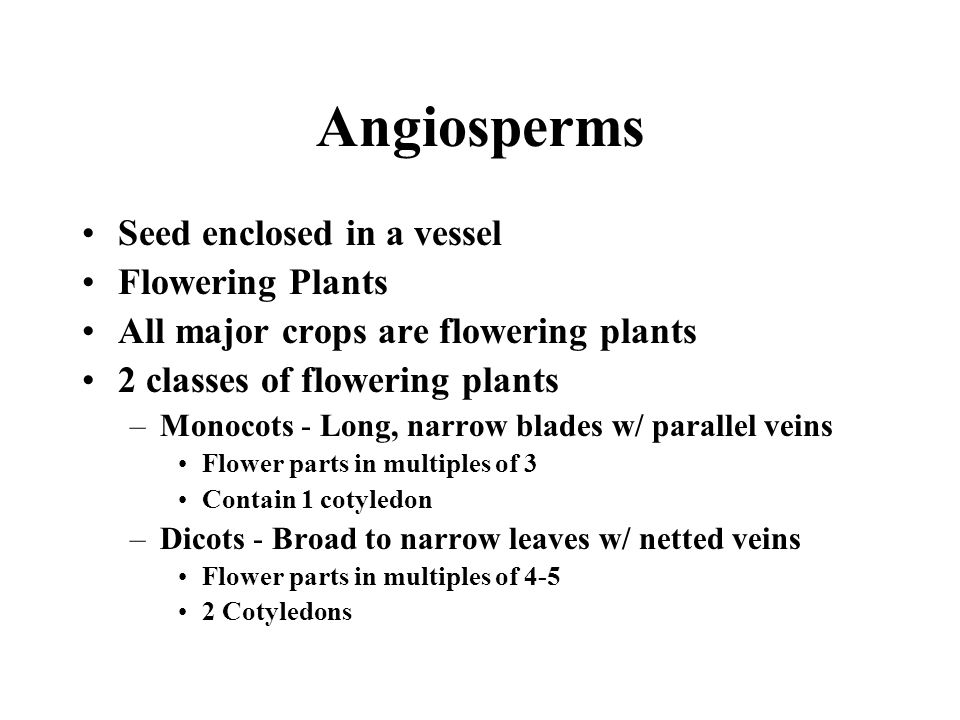 Angiosperms

• Seed enclosed in a vessel
• Flowering Plants
• All major crops are flowering plants
• 2 classes of flowering plants
– Monocots - Long, narrow blades w/ parallel veins
• Flower parts in multiples of 3
• Contain 1 cotyledon
– Dicots - Broad to narrow leaves w/ netted veins
• Flower parts in multiples of 4-5
• 2 Cotyledons